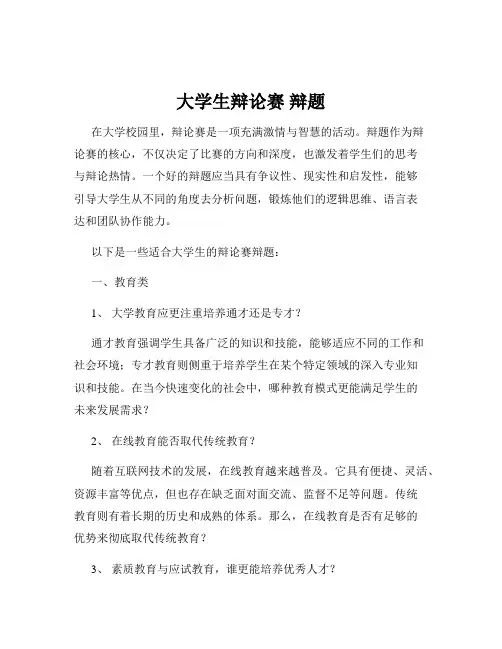 大学生辩论赛 辩题

在大学校园里，辩论赛是一项充满激情与智慧的活动。辩题作为辩论赛的核心，不仅决定了比赛的方向和深度，也激发着学生们的思考与辩论热情。一个好的辩题应当具有争议性、现实性和启发性，能够引导大学生从不同的角度去分析问题，锻炼他们的逻辑思维、语言表达和团队协作能力。

以下是一些适合大学生的辩论赛辩题：

一、教育类

1、 大学教育应更注重培养通才还是专才？

通才教育强调学生具备广泛的知识和技能，能够适应不同的工作和社会环境；专才教育则侧重于培养学生在某个特定领域的深入专业知识和技能。在当今快速变化的社会中，哪种教育模式更能满足学生的未来发展需求？

2、 在线教育能否取代传统教育？

随着互联网技术的发展，在线教育越来越普及。它具有便捷、灵活、资源丰富等优点，但也存在缺乏面对面交流、监督不足等问题。传统教育则有着长期的历史和成熟的体系。那么，在线教育是否有足够的优势来彻底取代传统教育？

3、 素质教育与应试教育，谁更能培养优秀人才？